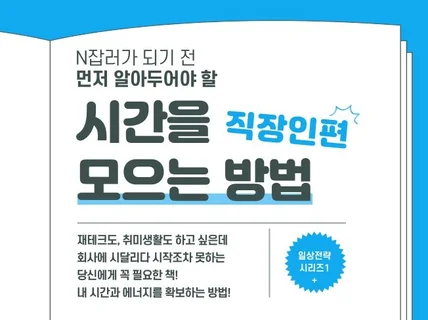 N잡러가 되기 전
먼저 알아두어야 할

시간을 직장인편
모으는 방법

재테크도, 취미생활도 하고 싶은데
회사에 시달리다 시작조차 못하는
당신에게 꼭 필요한 책!
내 시간과 에너지를 확보하는 방법!

일상전략
시리즈1
+